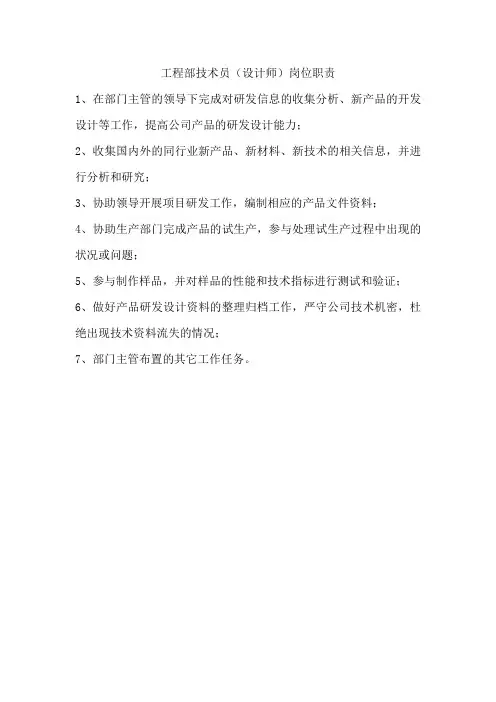 工程部技术员（设计师）岗位职责

1、在部门主管的领导下完成对研发信息的收集分析、新产品的开发设计等工作，提高公司产品的研发设计能力；

2、收集国内外的同行业新产品、新材料、新技术的相关信息，并进行分析和研究；

3、协助领导开展项目研发工作，编制相应的产品文件资料；

4、协助生产部门完成产品的试生产，参与处理试生产过程中出现的状况或问题；

5、参与制作样品，并对样品的性能和技术指标进行测试和验证；

6、做好产品研发设计资料的整理归档工作，严守公司技术机密，杜绝出现技术资料流失的情况；

7、部门主管布置的其它工作任务。